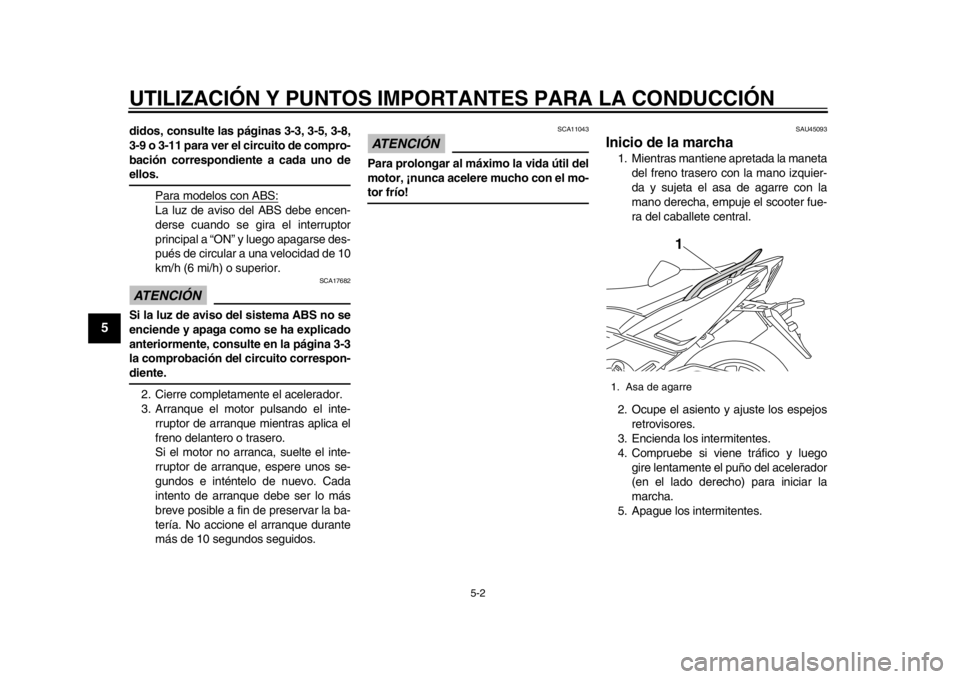 UTILIZACIÓN Y PUNTOS IMPORTANTES PARA LA CONDUCCIÓN

5

didos, consulte las páginas 3-3, 3-5, 3-8, 3-9 o 3-11 para ver el circuito de comprobación correspondiente a cada uno de ellos.

Para modelos con ABS:
La luz de aviso del ABS debe encenderse cuando se gira el interruptor principal a “ON” y luego apagarse después de circular a una velocidad de 10 km/h (6 mi/h) o superior.

SCA17682

ATENCIÓN

Si la luz de aviso del sistema ABS no se enciende y apaga como se ha explicado anteriormente, consulte en la página 3-3 la comprobación del circuito correspondiente.

2. Cierre completamente el acelerador.
3. Arranque el motor pulsando el interruptor de arranque mientras aplica el freno delantero o trasero.
Si el motor no arranca, suelte el interruptor de arranque, espere unos segundos e inténtelo de nuevo. Cada intento de arranque debe ser lo más breve posible a fin de preservar la batería. No accione el arranque durante más de 10 segundos seguidos.

SCA11043

ATENCIÓN

Para prolongar al máximo la vida útil del motor, ¡nunca acelere mucho con el motor frío!

SAU45093

Inicio de la marcha

1. Mientras mantiene apretada la maneta del freno trasero con la mano izquierda y sujeta el asa de agarre con la mano derecha, empuje el scooter fuera del caballete central.

1

1. Asa de agarre

2. Ocupe el asiento y ajuste los espejos retrovisores.
3. Encienda los intermitentes.
4. Compruebe si viene tráfico y luego gire lentamente el puño del acelerador (en el lado derecho) para iniciar la marcha.
5. Apague los intermitentes.

5-2

carmanualsonline.info